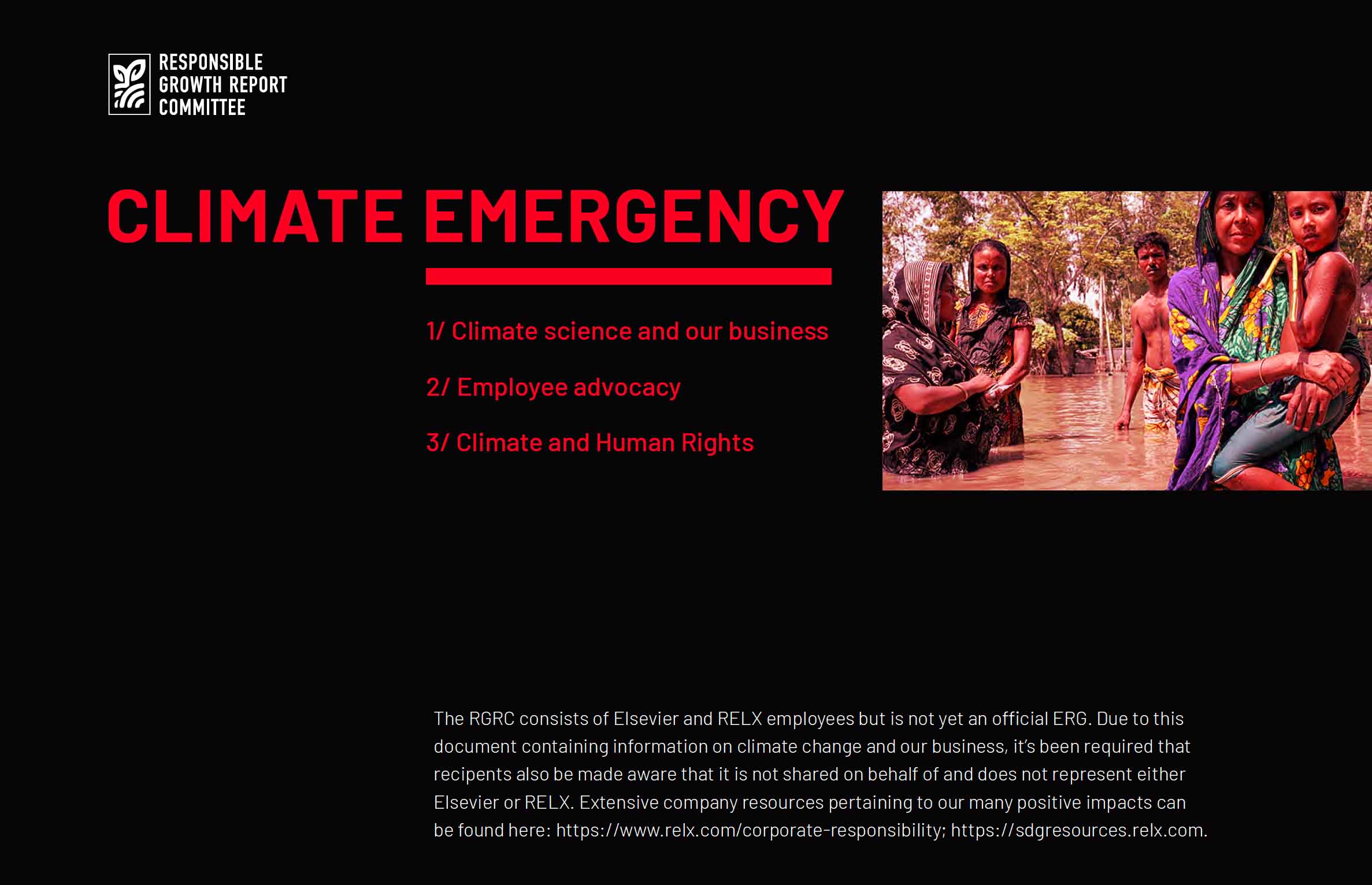 RESPONSIBLE
GROWTH REPORT
COMMITTEE

CLIMATE EMERGENCY

1/ Climate science and our business

2/ Employee advocacy

3/ Climate and Human Rights

The RGRC consists of Elsevier and RELX employees but is not yet an official ERG. Due to this document containing information on climate change and our business, it's been required that recipents also be made aware that it is not shared on behalf of and does not represent either Elsevier or RELX. Extensive company resources pertaining to our many positive impacts can be found here: https://www.relx.com/corporate-responsibility; https://sdgresources.relx.com.